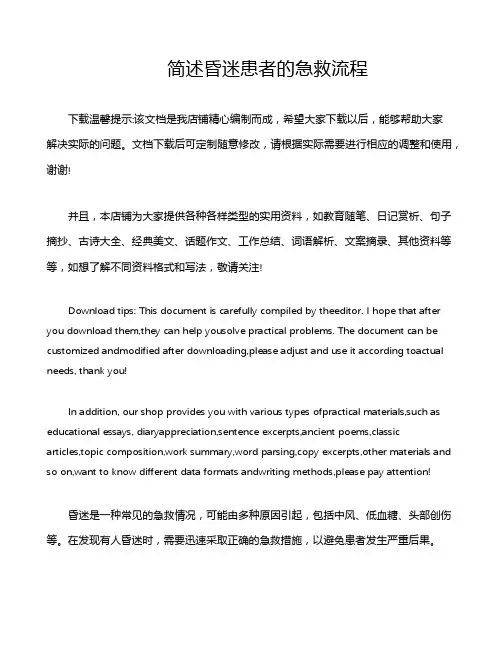 简述昏迷患者的急救流程

下载温馨提示:该文档是我店铺精心编制而成，希望大家下载以后，能够帮助大家解决实际的问题。文档下载后可定制随意修改，请根据实际需要进行相应的调整和使用，谢谢!

并且，本店铺为大家提供各种各样类型的实用资料，如教育随笔、日记赏析、句子摘抄、古诗大全、经典美文、话题作文、工作总结、词语解析、文案摘录、其他资料等等，如想了解不同资料格式和写法，敬请关注!

Download tips: This document is carefully compiled by theeditor. I hope that after you download them,they can help yousolve practical problems. The document can be customized andmodified after downloading,please adjust and use it according toactual needs, thank you!

In addition, our shop provides you with various types ofpractical materials,such as educational essays, diaryappreciation,sentence excerpts,ancient poems,classic articles,topic composition,work summary,word parsing,copy excerpts,other materials and so on,want to know different data formats andwriting methods,please pay attention!

昏迷是一种常见的急救情况，可能由多种原因引起，包括中风、低血糖、头部创伤等。在发现有人昏迷时，需要迅速采取正确的急救措施，以避免患者发生严重后果。